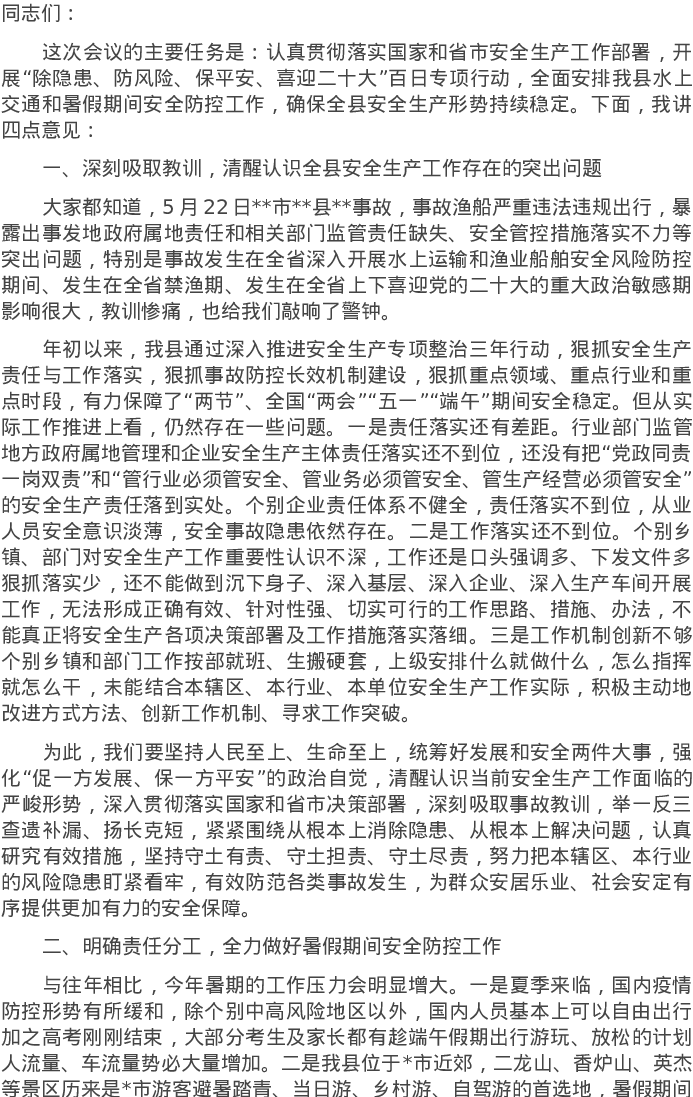 同志们：

这次会议的主要任务是：认真贯彻落实国家和省市安全生产工作部署，开展“除隐患、防风险、保平安、喜迎二十大”百日专项行动，全面安排我县水上交通和暑假期间安全防控工作，确保全县安全生产形势持续稳定。下面，我讲四点意见：

一、深刻吸取教训，清醒认识全县安全生产工作存在的突出问题

大家都知道，5月22日**市**县**事故，事故渔船严重违法违规出行，暴露出事发地政府属地责任和相关部门监管责任缺失、安全管控措施落实不力等突出问题，特别是事故发生在全省深入开展水上运输和渔业船舶安全风险防控期间、发生在全省禁渔期、发生在全省上下喜迎党的二十大的重大政治敏感期影响很大，教训惨痛，也给我们敲响了警钟。

年初以来，我县通过深入推进安全生产专项整治三年行动，狠抓安全生产责任与工作落实，狠抓事故防控长效机制建设，狠抓重点领域、重点行业和重点时段，有力保障了“两节”、全国“两会”“五一”“端午”期间安全稳定。但从实际工作推进上看，仍然存在一些问题。一是责任落实还有差距。行业部门监管地方政府属地管理和企业安全生产主体责任落实还不到位，还没有把“党政同责一岗双责”和“管行业必须管安全、管业务必须管安全、管生产经营必须管安全”的安全生产责任落到实处。个别企业责任体系不健全，责任落实不到位，从业人员安全意识淡薄，安全事故隐患依然存在。二是工作落实还不到位。个别乡镇、部门对安全生产工作重要性认识不深，工作还是口头强调多、下发文件多狠抓落实少，还不能做到沉下身子、深入基层、深入企业、深入生产车间开展工作，无法形成正确有效、针对性强、切实可行的工作思路、措施、办法，不能真正将安全生产各项决策部署及工作措施落实落细。三是工作机制创新不够个别乡镇和部门工作按部就班、生搬硬套，上级安排什么就做什么，怎么指挥就怎么干，未能结合本辖区、本行业、本单位安全生产工作实际，积极主动地改进方式方法、创新工作机制、寻求工作突破。

为此，我们要坚持人民至上、生命至上，统筹好发展和安全两件大事，强化“促一方发展、保一方平安”的政治自觉，清醒认识当前安全生产工作面临的严峻形势，深入贯彻落实国家和省市决策部署，深刻吸取事故教训，举一反三查遗补漏、扬长克短，紧紧围绕从根本上消除隐患、从根本上解决问题，认真研究有效措施，坚持守土有责、守土担责、守土尽责，努力把本辖区、本行业的风险隐患盯紧看牢，有效防范各类事故发生，为群众安居乐业、社会安定有序提供更加有力的安全保障。

二、明确责任分工，全力做好暑假期间安全防控工作

与往年相比，今年暑期的工作压力会明显增大。一是夏季来临，国内疫情防控形势有所缓和，除个别中高风险地区以外，国内人员基本上可以自由出行加之高考刚刚结束，大部分考生及家长都有趁端午假期出行游玩、放松的计划人流量、车流量势必大量增加。二是我县位于*市近郊，二龙山、香炉山、英杰等景区历来是*市游客避暑踏青、当日游、乡村游、自驾游的首选地，暑假期间